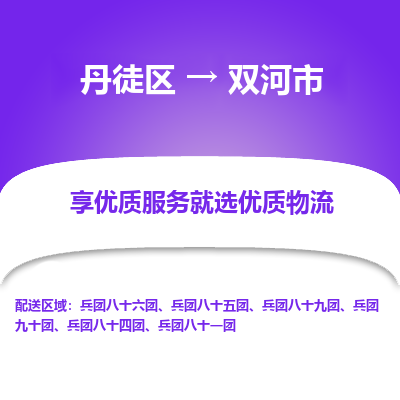 丹徒区 → 双河市

享优质服务就选优质物流

配送区域：兵团八十六团、兵团八十五团、兵团八十九团、兵团九十团、兵团八十四团、兵团八十一团